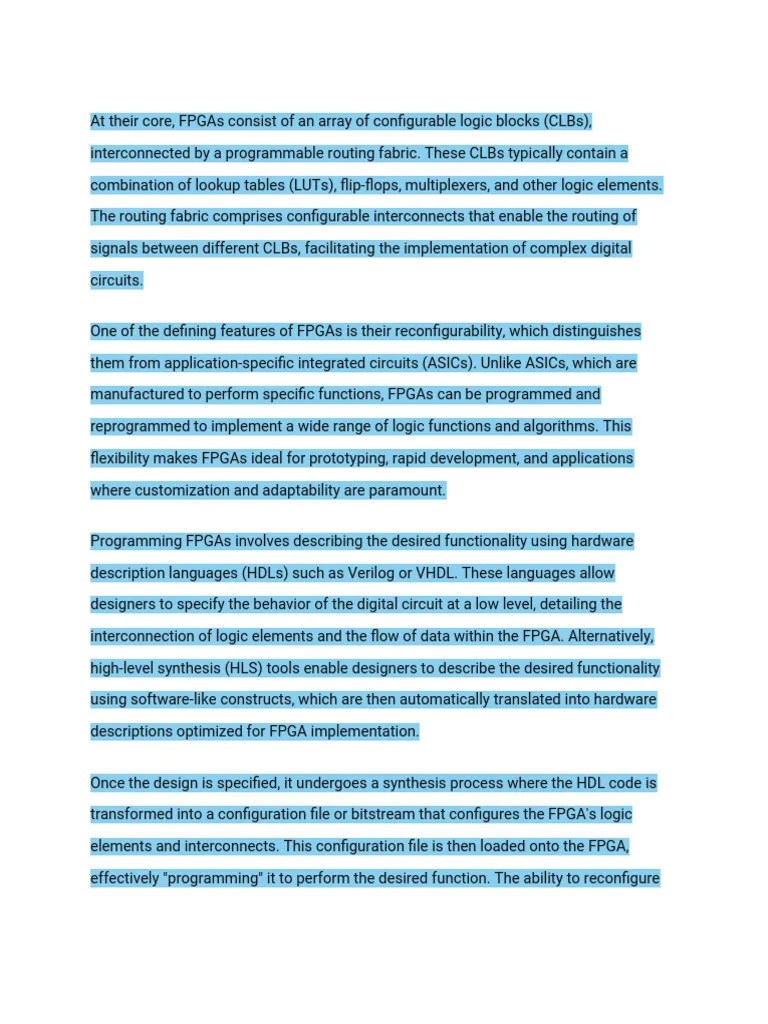 At their core, FPGAs consist of an array of configurable logic blocks (CLBs), interconnected by a programmable routing fabric. These CLBs typically contain a combination of lookup tables (LUTs), flip-flops, multiplexers, and other logic elements. The routing fabric comprises configurable interconnects that enable the routing of signals between different CLBs, facilitating the implementation of complex digital circuits.

One of the defining features of FPGAs is their reconfigurability, which distinguishes them from application-specific integrated circuits (ASICs). Unlike ASICs, which are manufactured to perform specific functions, FPGAs can be programmed and reprogrammed to implement a wide range of logic functions and algorithms. This flexibility makes FPGAs ideal for prototyping, rapid development, and applications where customization and adaptability are paramount.

Programming FPGAs involves describing the desired functionality using hardware description languages (HDLs) such as Verilog or VHDL. These languages allow designers to specify the behavior of the digital circuit at a low level, detailing the interconnection of logic elements and the flow of data within the FPGA. Alternatively, high-level synthesis (HLS) tools enable designers to describe the desired functionality using software-like constructs, which are then automatically translated into hardware descriptions optimized for FPGA implementation.

Once the design is specified, it undergoes a synthesis process where the HDL code is transformed into a configuration file or bitstream that configures the FPGA's logic elements and interconnects. This configuration file is then loaded onto the FPGA, effectively "programming" it to perform the desired function. The ability to reconfigure